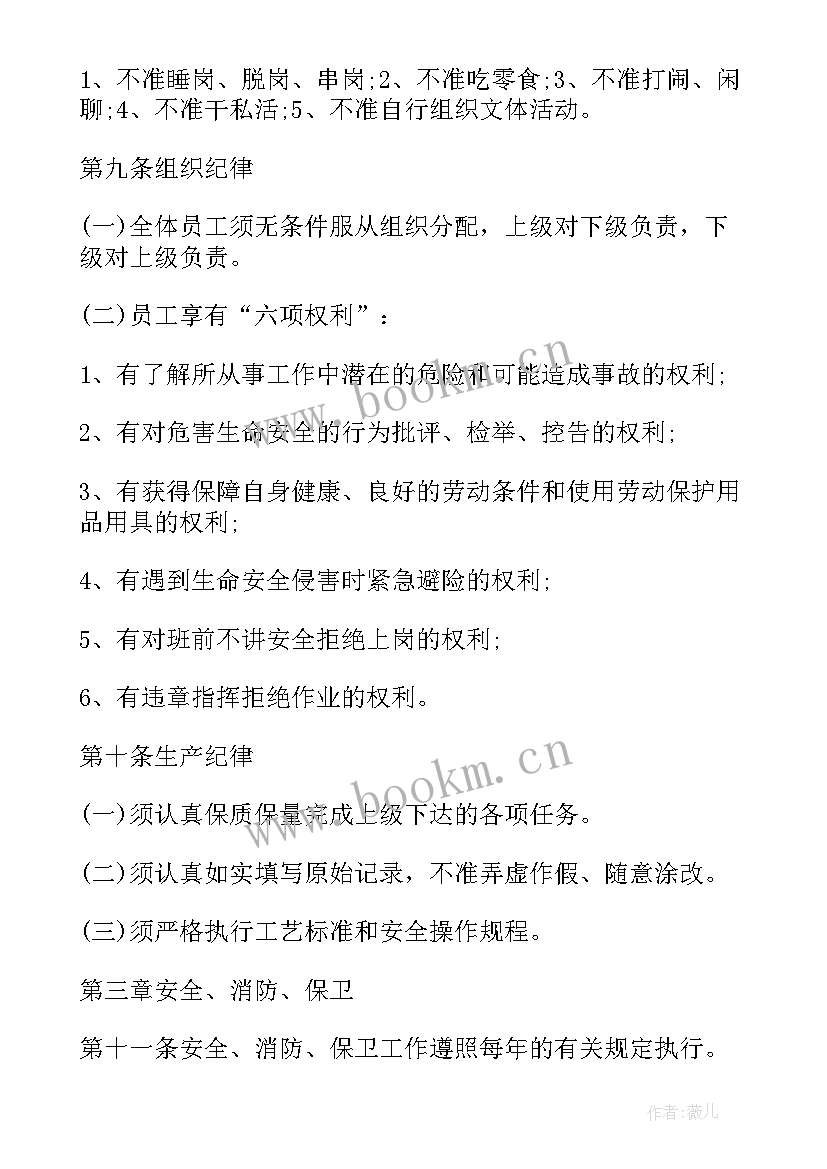 1、不准睡岗、脱岗、串岗;2、不准吃零食;3、不准打闹、闲聊;4、不准干私活;5、不准自行组织文体活动。

第九条组织纪律

(一)全体员工须无条件服从组织分配，上级对下级负责，下级对上级负责。

(二)员工享有“六项权利”：

1、有了解所从事工作中潜在的危险和可能造成事故的权利;

2、有对危害生命安全的行为批评、检举、控告的权利;

3、有获得保障自身健康、良好的劳动条件和使用劳动保护用品用具的权利;

4、有遇到生命安全侵害时紧急避险的权利;

5、有对班前不讲安全拒绝上岗的权利;

6、有违章指挥拒绝作业的权利。

第十条生产纪律

(一)须认真保质保量完成上级下达的各项任务。

(二)须认真如实填写原始记录，不准弄虚作假、随意涂改。

(三)须严格执行工艺标准和安全操作规程。

第三章安全、消防、保卫

第十一条安全、消防、保卫工作遵照每年的有关规定执行。

www.bookm.cn

www.bookm.cn

作者:薇儿